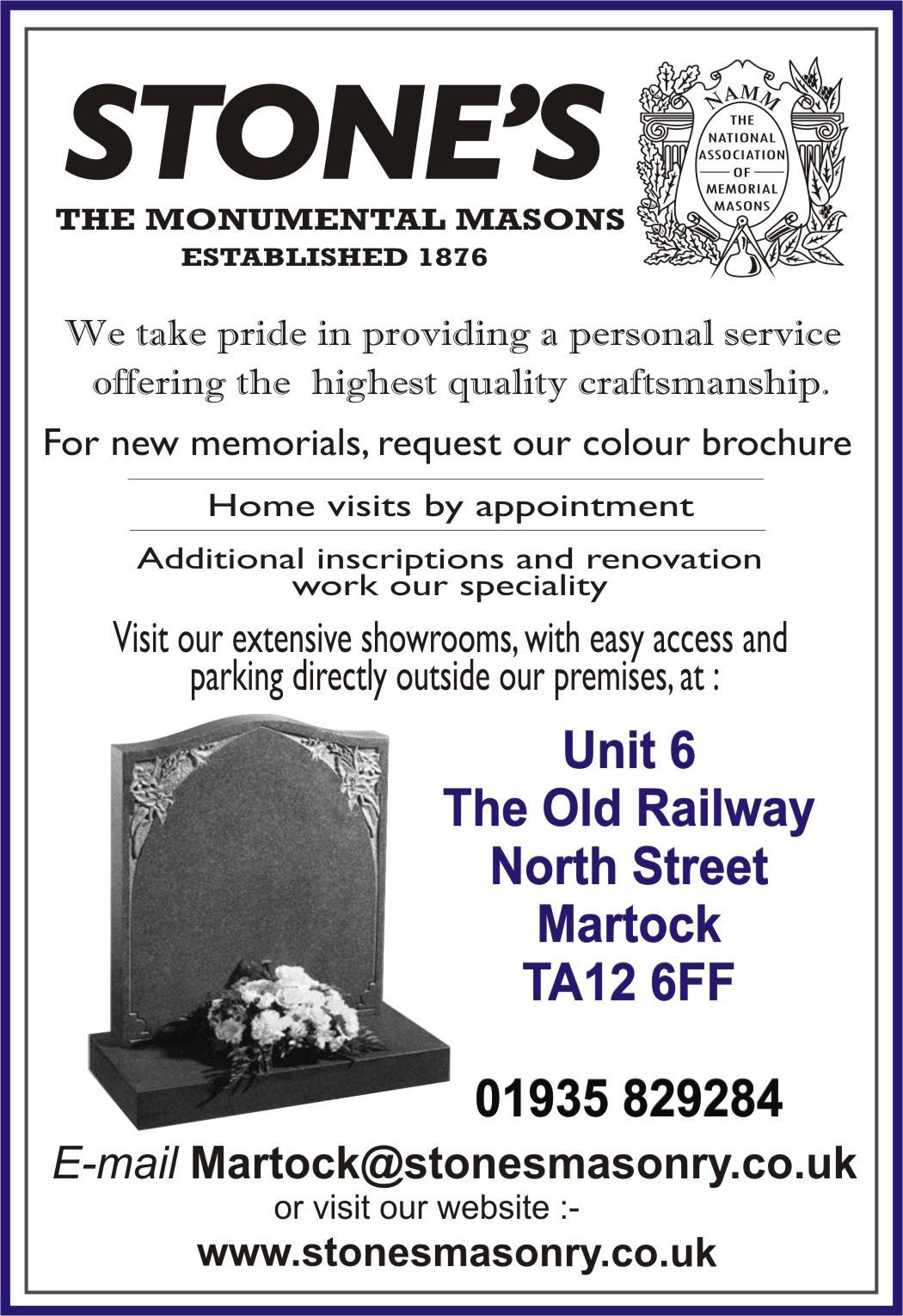 STONE'S

THE MONUMENTAL MASONS
ESTABLISHED 1876

NAMM
THE
NATIONAL
ASSOCIATION
OF
MEMORIAL
MASONS

We take pride in providing a personal service offering the highest quality craftsmanship.

For new memorials, request our colour brochure

Home visits by appointment

Additional inscriptions and renovation work our speciality

Visit our extensive showrooms, with easy access and parking directly outside our premises, at :

Unit 6
The Old Railway
North Street
Martock
TA12 6FF

01935 829284

E-mail Martock@stonesmasonry.co.uk
or visit our website :-
www.stonesmasonry.co.uk